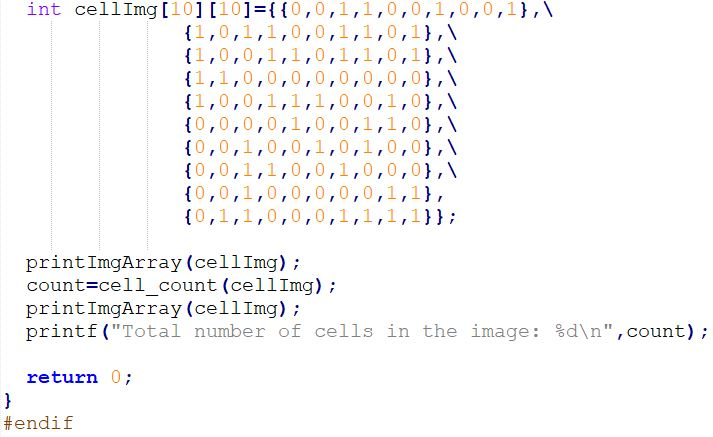 int cellImg[10][10]={{0,0,1,1,0,0,1,0,0,1},\
{1,0,1,1,0,0,1,1,0,1},\
{1,0,0,1,1,0,1,1,0,1},\
{1,1,0,0,0,0,0,0,0,0},\
{1,0,0,1,1,1,0,0,1,0},\
{0,0,0,0,1,0,0,1,1,0},\
{0,0,1,0,0,1,0,1,0,0},\
{0,0,1,1,0,0,1,0,0,0},\
{0,0,1,0,0,0,0,0,1,1},
{0,1,1,0,0,0,1,1,1,1}};

printImgArray(cellImg);
count=cell_count(cellImg);
printImgArray(cellImg);
printf("Total number of cells in the image: %d\n",count);

return 0;
}
#endif